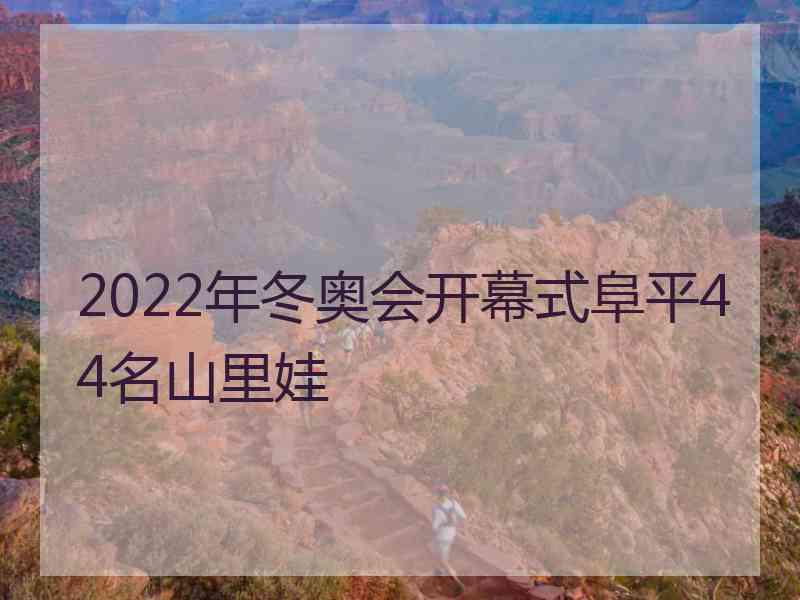 2022年冬奥会开幕式阜平44名山里娃